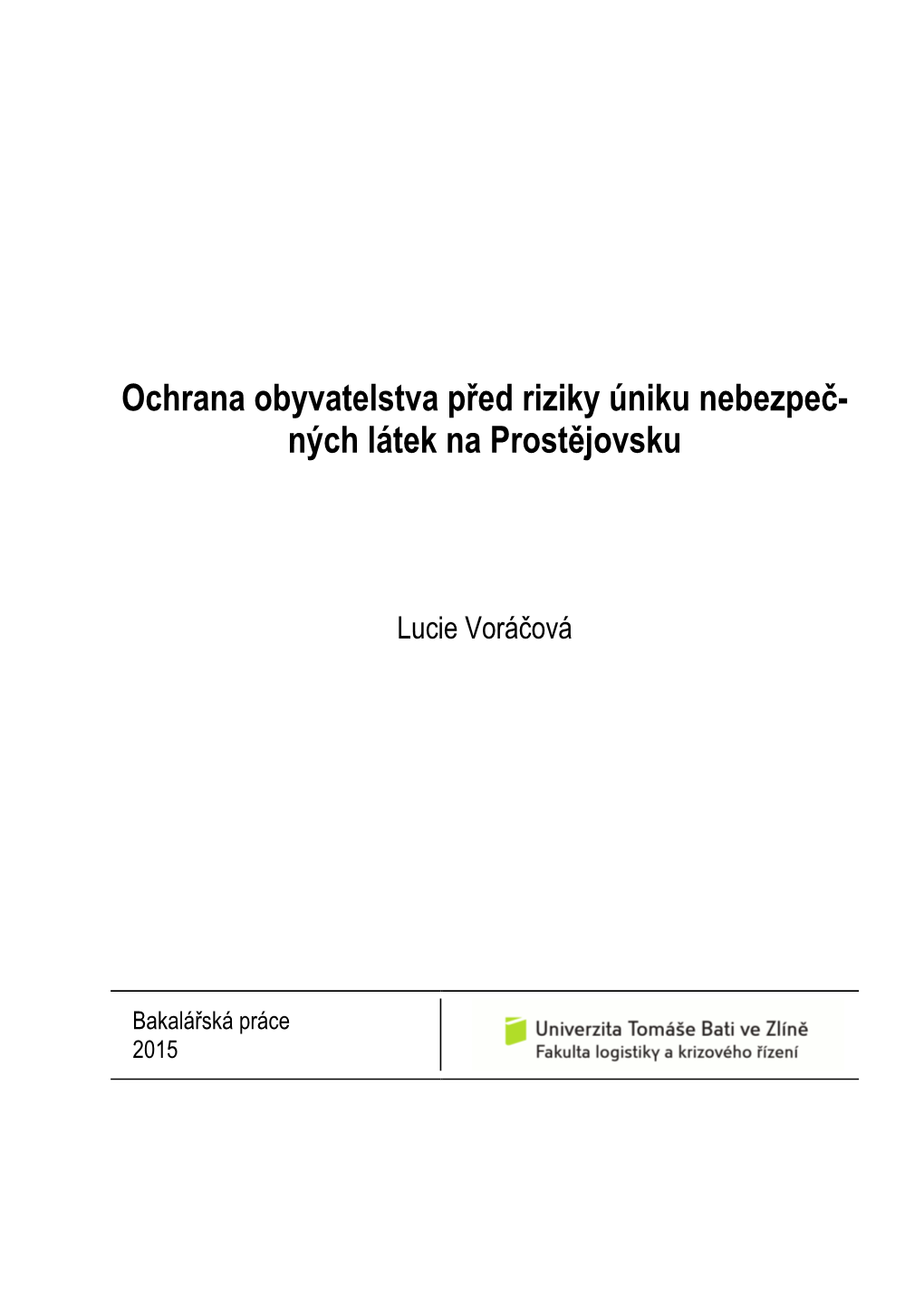 Ochrana obyvatelstva před riziky úniku nebezpečných látek na Prostějovsku

Lucie Voráčová

Bakalářská práce
2015

Univerzita Tomáše Bati ve Zlíně
Fakulta logistiky a krizového řízení